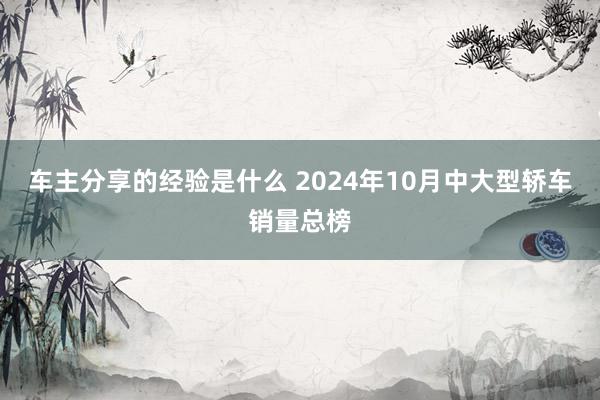 车主分享的经验是什么 2024年10月中大型轿车销量总榜